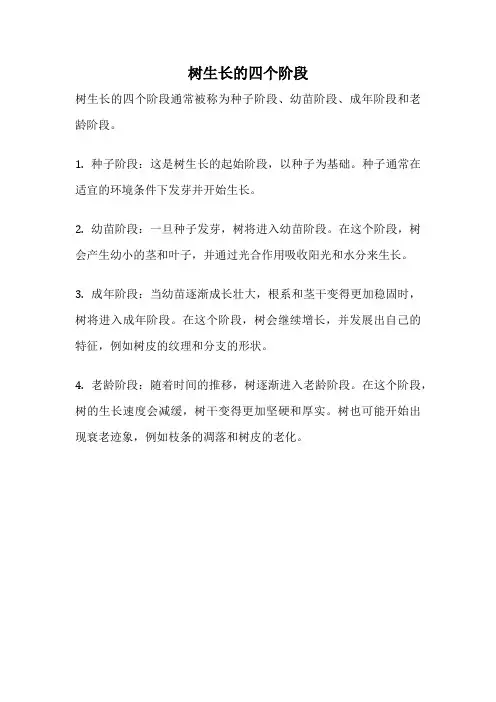 树生长的四个阶段

树生长的四个阶段通常被称为种子阶段、幼苗阶段、成年阶段和老龄阶段。

1. 种子阶段：这是树生长的起始阶段，以种子为基础。种子通常在适宜的环境条件下发芽并开始生长。

2. 幼苗阶段：一旦种子发芽，树将进入幼苗阶段。在这个阶段，树会产生幼小的茎和叶子，并通过光合作用吸收阳光和水分来生长。

3. 成年阶段：当幼苗逐渐成长壮大，根系和茎干变得更加稳固时，树将进入成年阶段。在这个阶段，树会继续增长，并发展出自己的特征，例如树皮的纹理和分支的形状。

4. 老龄阶段：随着时间的推移，树逐渐进入老龄阶段。在这个阶段，树的生长速度会减缓，树干变得更加坚硬和厚实。树也可能开始出现衰老迹象，例如枝条的凋落和树皮的老化。